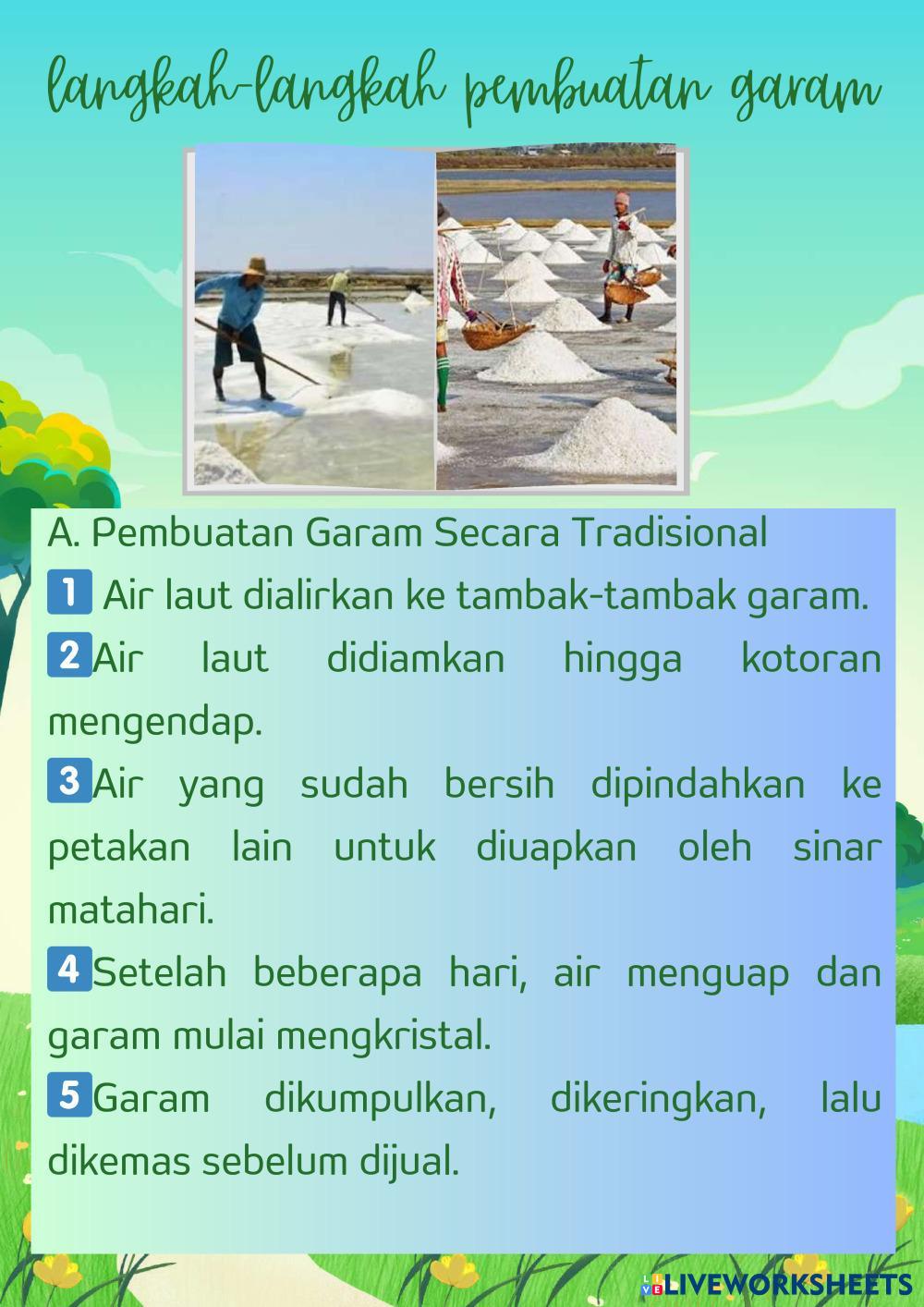 langkah-langkah pembuatan garam

A. Pembuatan Garam Secara Tradisional

1 Air laut dialirkan ke tambak-tambak garam.

2 Air laut didiamkan hingga kotoran mengendap.

3 Air yang sudah bersih dipindahkan ke petakan lain untuk diuapkan oleh sinar matahari.

4 Setelah beberapa hari, air menguap dan garam mulai mengkristal.

5 Garam dikumpulkan, dikeringkan, lalu dikemas sebelum dijual.

LIVEWORKSHEETS